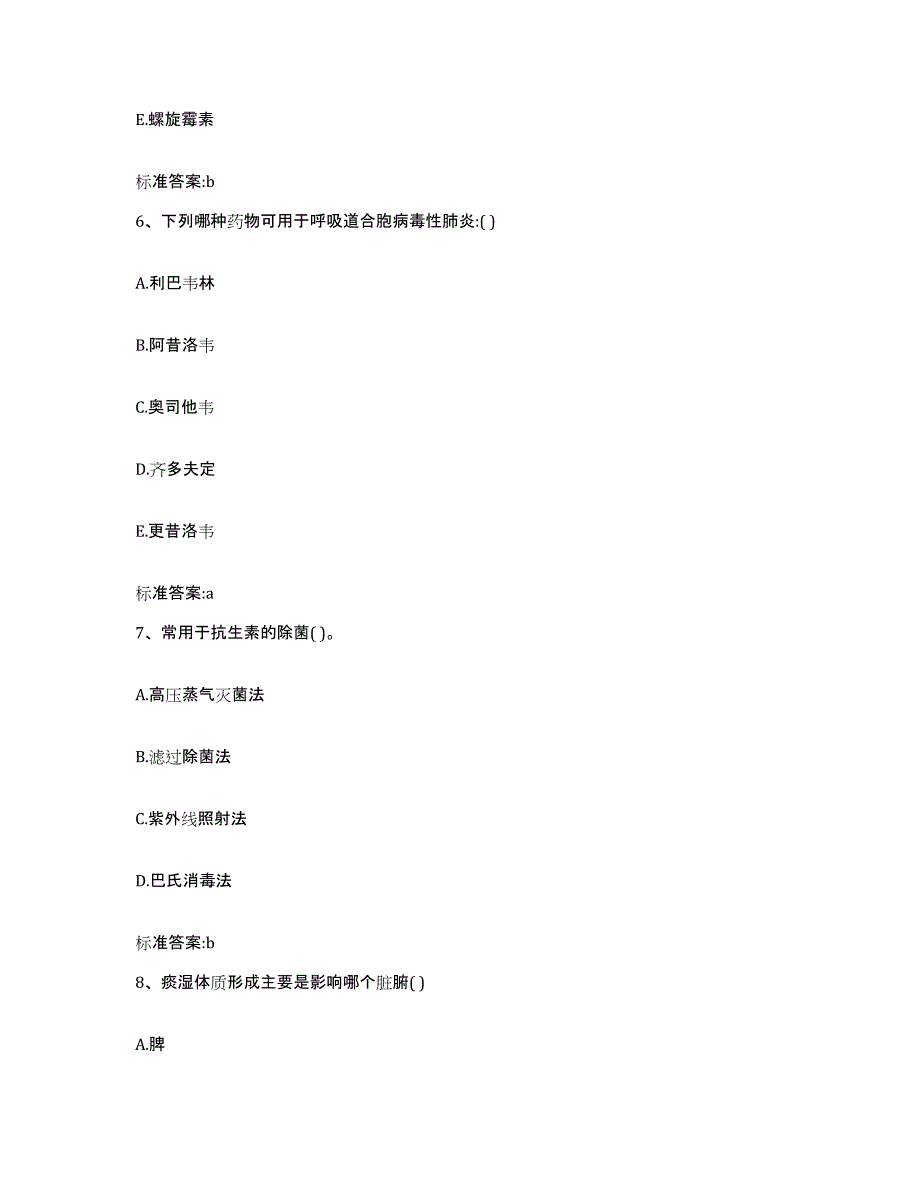 E.螺旋霉素

标准答案:b

6、下列哪种药物可用于呼吸道合胞病毒性肺炎:( )

A.利巴韦林

B.阿昔洛韦

C.奥司他韦

D.齐多夫定

E.更昔洛韦

标准答案:a

7、常用于抗生素的除菌( )。

A.高压蒸气灭菌法

B.滤过除菌法

C.紫外线照射法

D.巴氏消毒法

标准答案:b

8、痰湿体质形成主要是影响哪个脏腑( )

A.脾